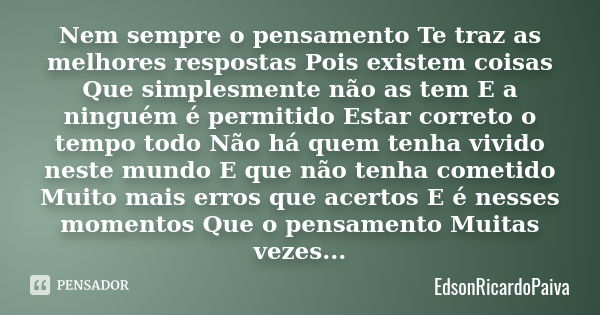 Nem sempre o pensamento Te traz as melhores respostas Pois existem coisas Que simplesmente não as tem E a ninguém é permitido Estar correto o tempo todo Não há quem tenha vivido neste mundo E que não tenha cometido Muito mais erros que acertos E é nesses momentos Que o pensamento Muitas vezes...

PENSADOR

EdsonRicardoPaiva